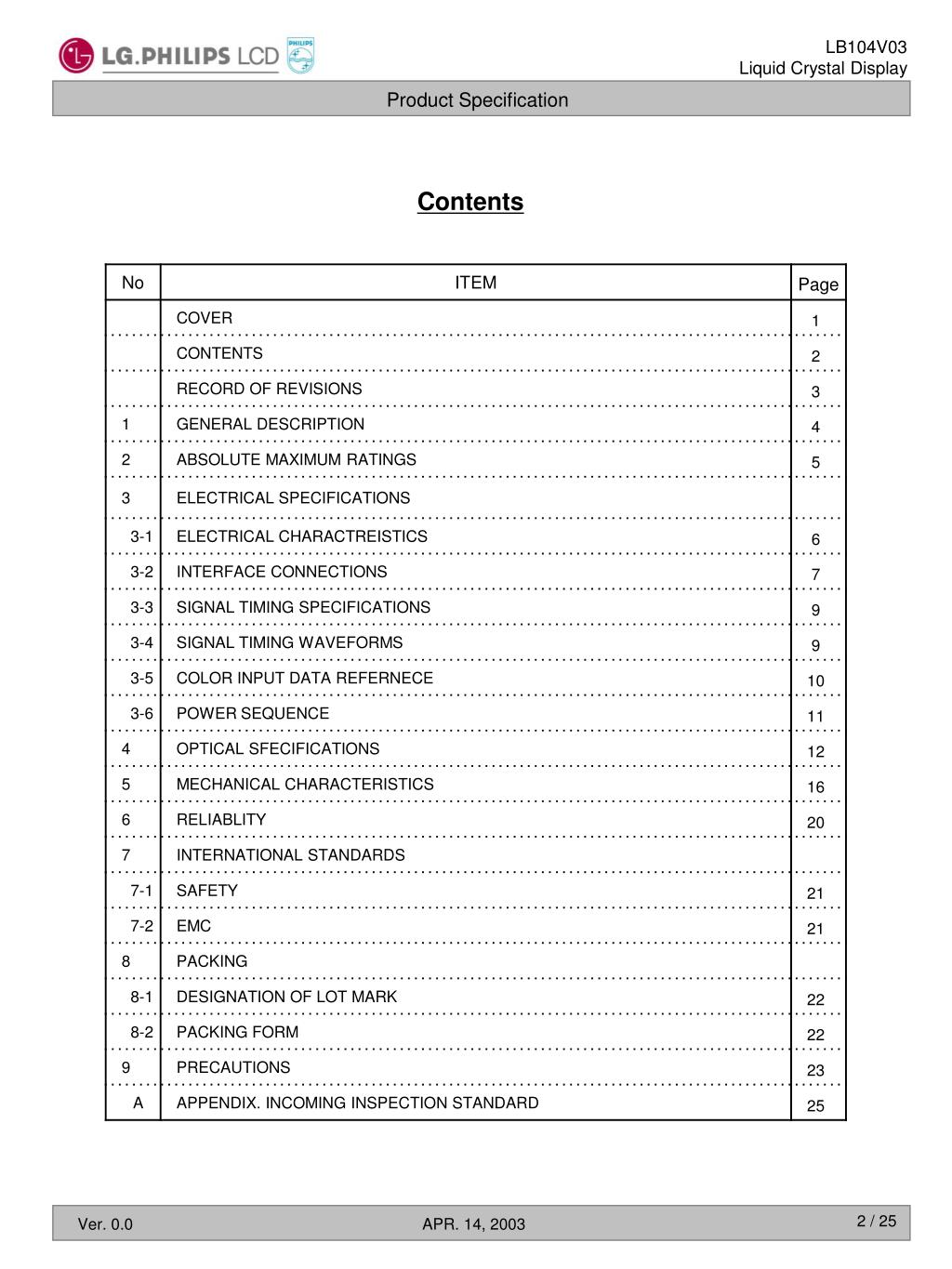 LG.PHILIPS LCD PHILIPS

LB104V03
Liquid Crystal Display

Product Specification

Contents

| No | ITEM | Page |
|---|---|---|
| | COVER | 1 |
| | CONTENTS | 2 |
| | RECORD OF REVISIONS | 3 |
| 1 | GENERAL DESCRIPTION | 4 |
| 2 | ABSOLUTE MAXIMUM RATINGS | 5 |
| 3 | ELECTRICAL SPECIFICATIONS | |
| 3-1 | ELECTRICAL CHARACTREISTICS | 6 |
| 3-2 | INTERFACE CONNECTIONS | 7 |
| 3-3 | SIGNAL TIMING SPECIFICATIONS | 9 |
| 3-4 | SIGNAL TIMING WAVEFORMS | 9 |
| 3-5 | COLOR INPUT DATA REFERNECE | 10 |
| 3-6 | POWER SEQUENCE | 11 |
| 4 | OPTICAL SFECIFICATIONS | 12 |
| 5 | MECHANICAL CHARACTERISTICS | 16 |
| 6 | RELIABLITY | 20 |
| 7 | INTERNATIONAL STANDARDS | |
| 7-1 | SAFETY | 21 |
| 7-2 | EMC | 21 |
| 8 | PACKING | |
| 8-1 | DESIGNATION OF LOT MARK | 22 |
| 8-2 | PACKING FORM | 22 |
| 9 | PRECAUTIONS | 23 |
| A | APPENDIX. INCOMING INSPECTION STANDARD | 25 |

Ver. 0.0 APR. 14, 2003 2 / 25